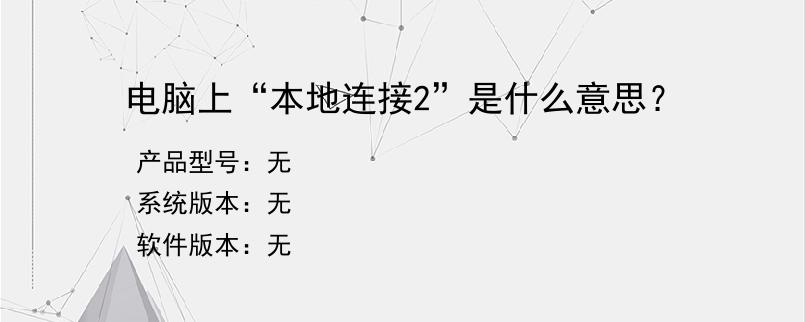 电脑上“本地连接2”是什么意思？

产品型号：无
系统版本：无
软件版本：无